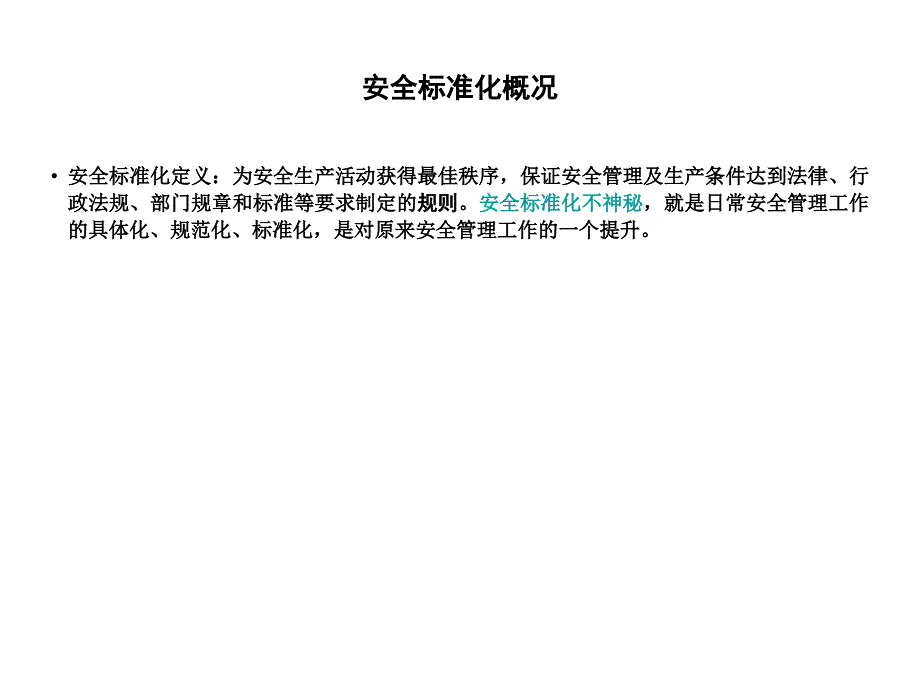 安全标准化概况

• 安全标准化定义：为安全生产活动获得最佳秩序，保证安全管理及生产条件达到法律、行政法规、部门规章和标准等要求制定的规则。安全标准化不神秘，就是日常安全管理工作的具体化、规范化、标准化，是对原来安全管理工作的一个提升。